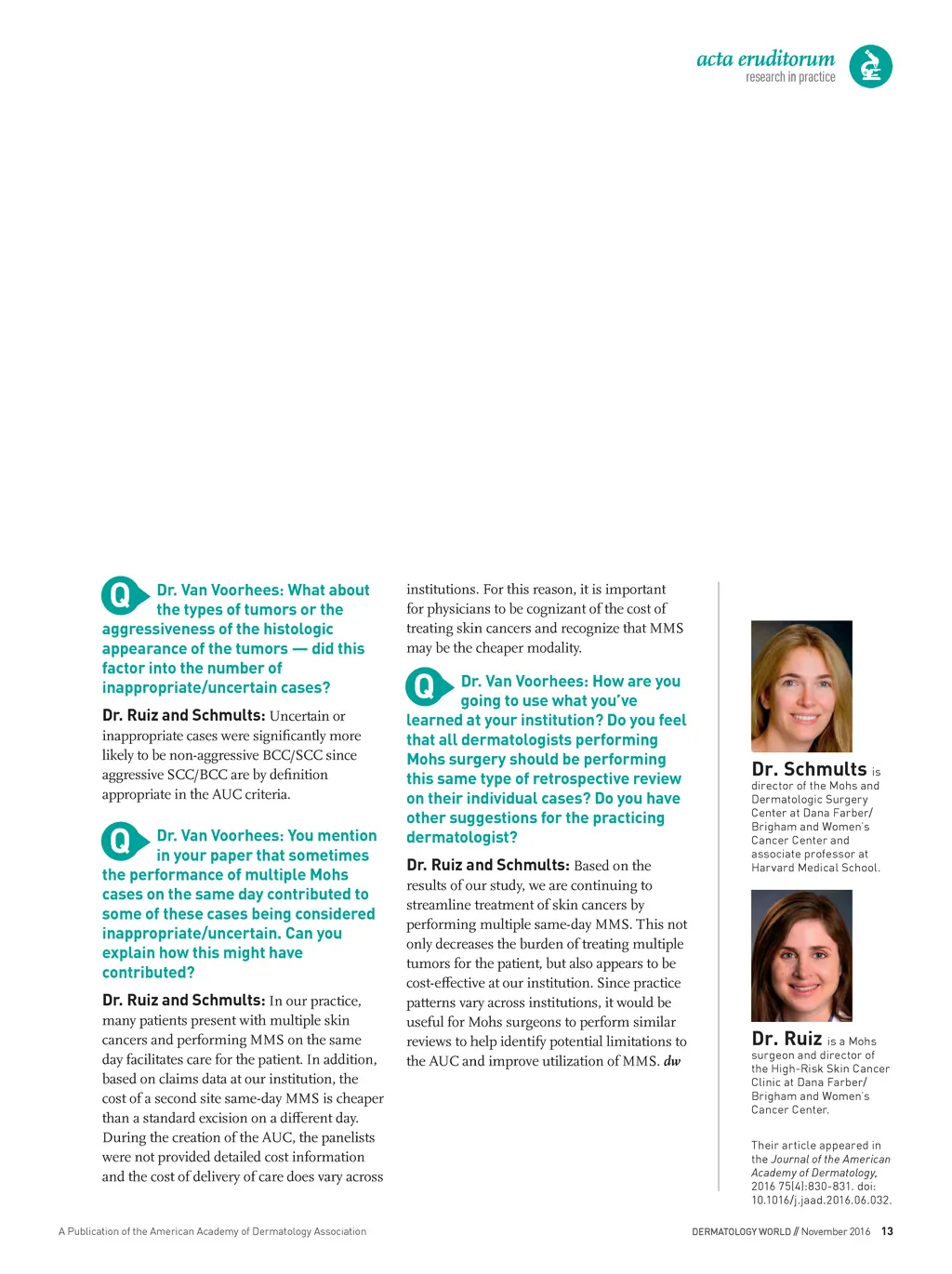 acta eruditorum
research in practice

Q Dr. Van Voorhees: What about the types of tumors or the aggressiveness of the histologic appearance of the tumors — did this factor into the number of inappropriate/uncertain cases?

Dr. Ruiz and Schmults: Uncertain or inappropriate cases were significantly more likely to be non-aggressive BCC/SCC since aggressive SCC/BCC are by definition appropriate in the AUC criteria.

Q Dr. Van Voorhees: You mention in your paper that sometimes the performance of multiple Mohs cases on the same day contributed to some of these cases being considered inappropriate/uncertain. Can you explain how this might have contributed?

Dr. Ruiz and Schmults: In our practice, many patients present with multiple skin cancers and performing MMS on the same day facilitates care for the patient. In addition, based on claims data at our institution, the cost of a second site same-day MMS is cheaper than a standard excision on a different day. During the creation of the AUC, the panelists were not provided detailed cost information and the cost of delivery of care does vary across institutions. For this reason, it is important for physicians to be cognizant of the cost of treating skin cancers and recognize that MMS may be the cheaper modality.

Q Dr. Van Voorhees: How are you going to use what you've learned at your institution? Do you feel that all dermatologists performing Mohs surgery should be performing this same type of retrospective review on their individual cases? Do you have other suggestions for the practicing dermatologist?

Dr. Ruiz and Schmults: Based on the results of our study, we are continuing to streamline treatment of skin cancers by performing multiple same-day MMS. This not only decreases the burden of treating multiple tumors for the patient, but also appears to be cost-effective at our institution. Since practice patterns vary across institutions, it would be useful for Mohs surgeons to perform similar reviews to help identify potential limitations to the AUC and improve utilization of MMS. dw

Dr. Schmults is director of the Mohs and Dermatologic Surgery Center at Dana Farber/ Brigham and Women's Cancer Center and associate professor at Harvard Medical School.

Dr. Ruiz is a Mohs surgeon and director of the High-Risk Skin Cancer Clinic at Dana Farber/ Brigham and Women's Cancer Center.

Their article appeared in the Journal of the American Academy of Dermatology, 2016 75(4):830-831. doi: 10.1016/j.jaad.2016.06.032.

A Publication of the American Academy of Dermatology Association

DERMATOLOGY WORLD // November 2016 13